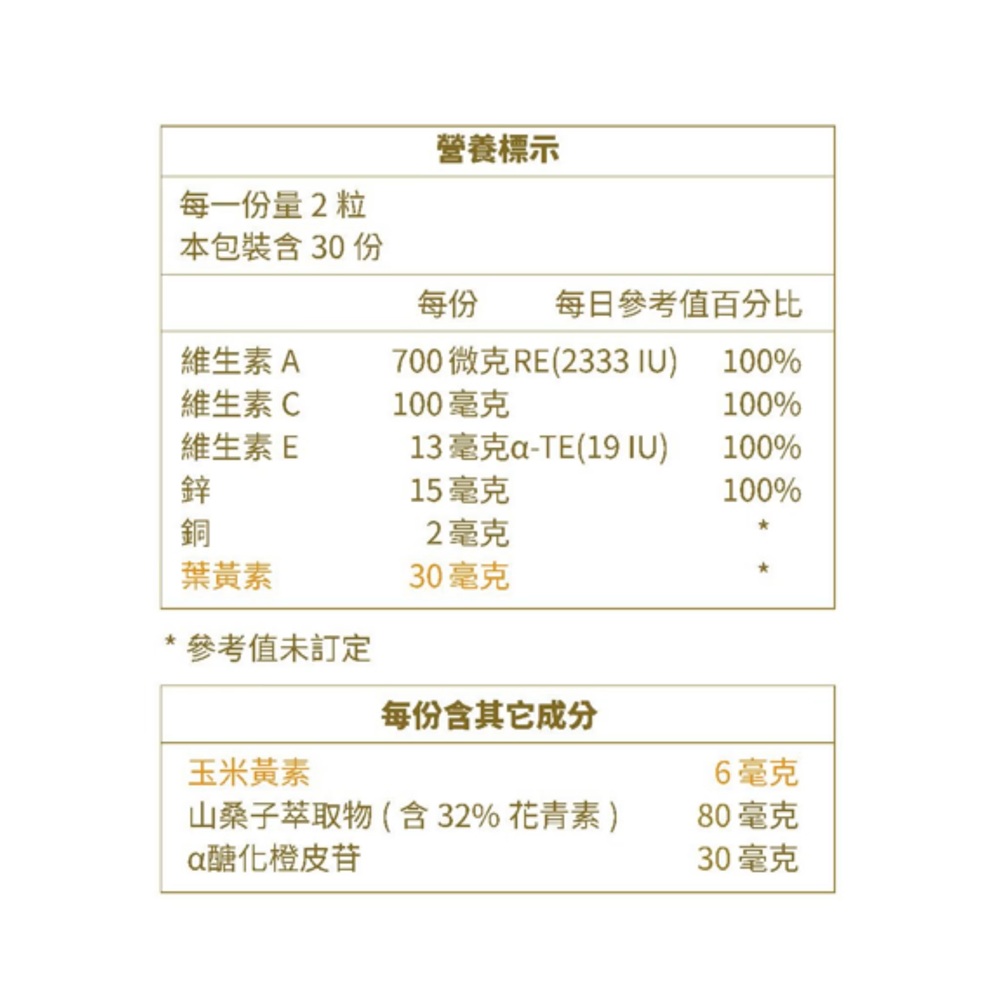 營養標示

每一份量 2 粒
本包裝含 30 份

| | 每份 | 每日參考值百分比 |
|---|---|---|
| 維生素 A | 700 微克 RE(2333 IU) | 100% |
| 維生素 C | 100 毫克 | 100% |
| 維生素 E | 13 毫克α-TE(19 IU) | 100% |
| 鋅 | 15 毫克 | 100% |
| 銅 | 2 毫克 | * |
| 葉黃素 | 30 毫克 | * |

* 參考值未訂定

每份含其它成分

| | |
|---|---|
| 玉米黃素 | 6 毫克 |
| 山桑子萃取物 ( 含 32% 花青素 ) | 80 毫克 |
| α醣化橙皮苷 | 30 毫克 |